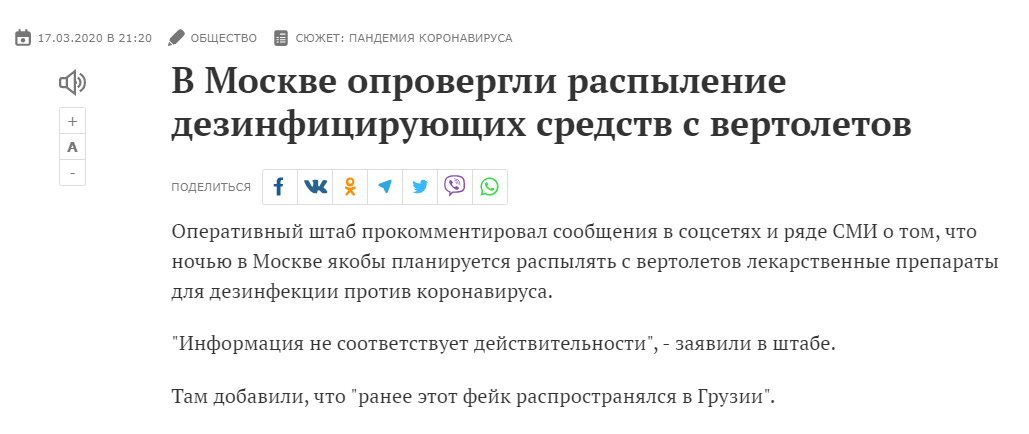 17.03.2020 В 21:20 ОБЩЕСТВО СЮЖЕТ: ПАНДЕМИЯ КОРОНАВИРУСА

+
A
-

В Москве опровергли распыление дезинфицирующих средств с вертолетов

ПОДЕЛИТЬСЯ

Оперативный штаб прокомментировал сообщения в соцсетях и ряде СМИ о том, что ночью в Москве якобы планируется распылять с вертолетов лекарственные препараты для дезинфекции против коронавируса.

"Информация не соответствует действительности", - заявили в штабе.

Там добавили, что "ранее этот фейк распространялся в Грузии".